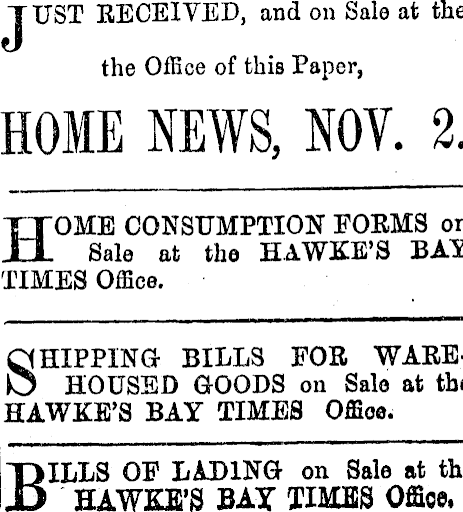 JUST RECEIVED, and on Sale at the the Office of this Paper,

HOME NEWS, NOV. 2.

HOME CONSUMPTION FORMS on Sale at the HAWKE'S BAY TIMES Office.

SHIPPING BILLS FOR WAREHOUSED GOODS on Sale at the HAWKE'S BAY TIMES Office.

BILLS OF LADING on Sale at the HAWKE'S BAY TIMES Office.